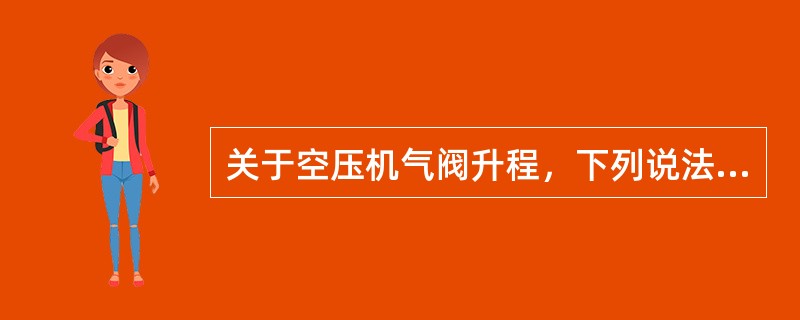 关于空压机气阀升程，下列说法...